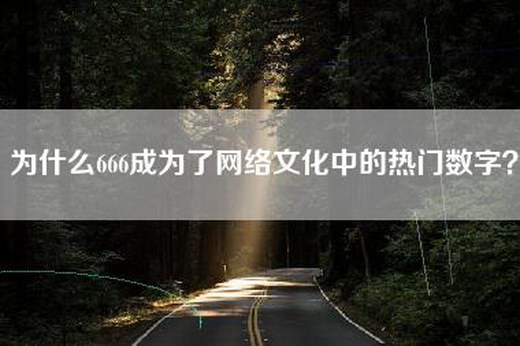 为什么666成为了网络文化中的热门数字？